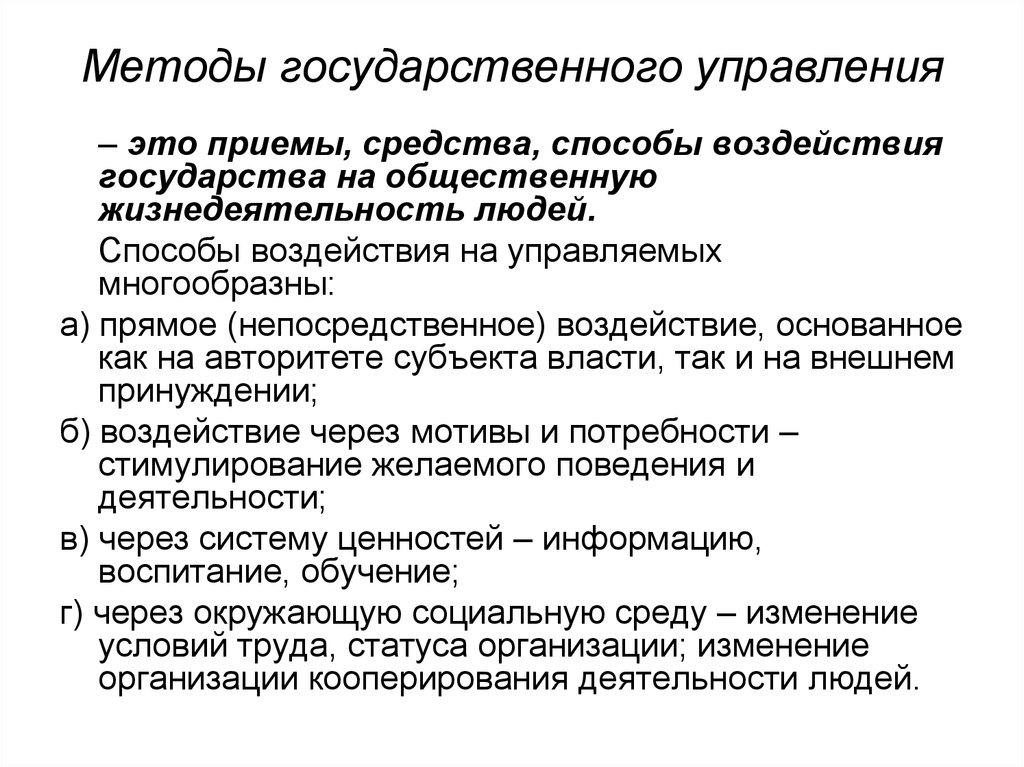 Методы государственного управления

– это приемы, средства, способы воздействия государства на общественную жизнедеятельность людей.

Способы воздействия на управляемых многообразны:

а) прямое (непосредственное) воздействие, основанное как на авторитете субъекта власти, так и на внешнем принуждении;

б) воздействие через мотивы и потребности – стимулирование желаемого поведения и деятельности;

в) через систему ценностей – информацию, воспитание, обучение;

г) через окружающую социальную среду – изменение условий труда, статуса организации; изменение организации кооперирования деятельности людей.